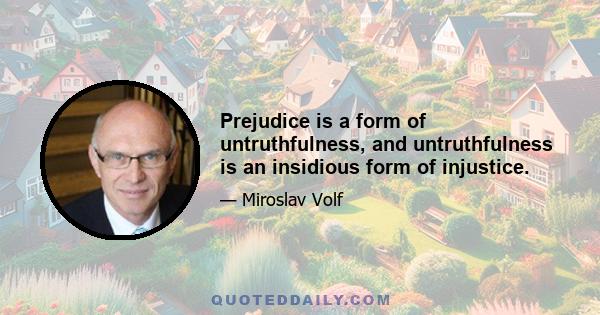 Prejudice is a form of untruthfulness, and untruthfulness is an insidious form of injustice.

— Miroslav Volf

QUOTEDDAILY.COM